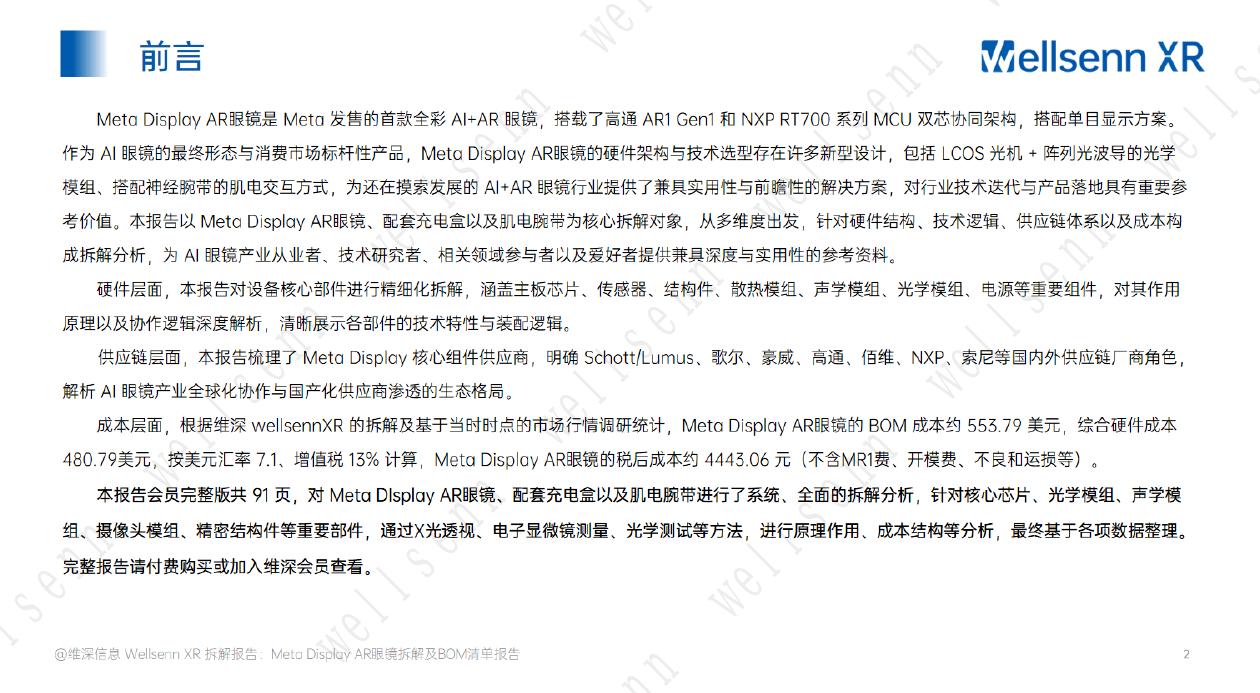 前言

Wellsenn XR

Meta Display AR眼镜是 Meta 发售的首款全彩 AI+AR 眼镜，搭载了高通 AR1 Gen1 和 NXP RT700 系列 MCU 双芯协同架构，搭配单目显示方案。作为 AI 眼镜的最终形态与消费市场标杆性产品，Meta Display AR眼镜的硬件架构与技术选型存在许多新型设计，包括 LCOS 光机 + 阵列光波导的光学模组、搭配神经腕带的肌电交互方式，为还在摸索发展的 AI+AR 眼镜行业提供了兼具实用性与前瞻性的解决方案，对行业技术迭代与产品落地具有重要参考价值。本报告以 Meta Display AR眼镜、配套充电盒以及肌电腕带为核心拆解对象，从多维度出发，针对硬件结构、技术逻辑、供应链体系以及成本构成拆解分析，为 AI 眼镜产业从业者、技术研究者、相关领域参与者以及爱好者提供兼具深度与实用性的参考资料。

硬件层面，本报告对设备核心部件进行精细化拆解，涵盖主板芯片、传感器、结构件、散热模组、声学模组、光学模组、电源等重要组件，对其作用原理以及协作逻辑深度解析，清晰展示各部件的技术特性与装配逻辑。

供应链层面，本报告梳理了 Meta Display 核心组件供应商，明确 Schott/Lumus、歌尔、豪威、高通、佰维、NXP、索尼等国内外供应链厂商角色，解析 AI 眼镜产业全球化协作与国产化供应商渗透的生态格局。

成本层面，根据维深 wellsennXR 的拆解及基于当时时点的市场行情调研统计，Meta Display AR眼镜的 BOM 成本约 553.79 美元，综合硬件成本 480.79美元，按美元汇率 7.1、增值税 13% 计算，Meta Display AR眼镜的税后成本约 4443.06 元（不含MR1费、开模费、不良和运损等）。

本报告会员完整版共 91 页，对 Meta DIsplay AR眼镜、配套充电盒以及肌电腕带进行了系统、全面的拆解分析，针对核心芯片、光学模组、声学模组、摄像头模组、精密结构件等重要部件，通过X光透视、电子显微镜测量、光学测试等方法，进行原理作用、成本结构等分析，最终基于各项数据整理。完整报告请付费购买或加入维深会员查看。

@维深信息 Wellsenn XR 拆解报告：Meta Display AR眼镜拆解及BOM清单报告

2